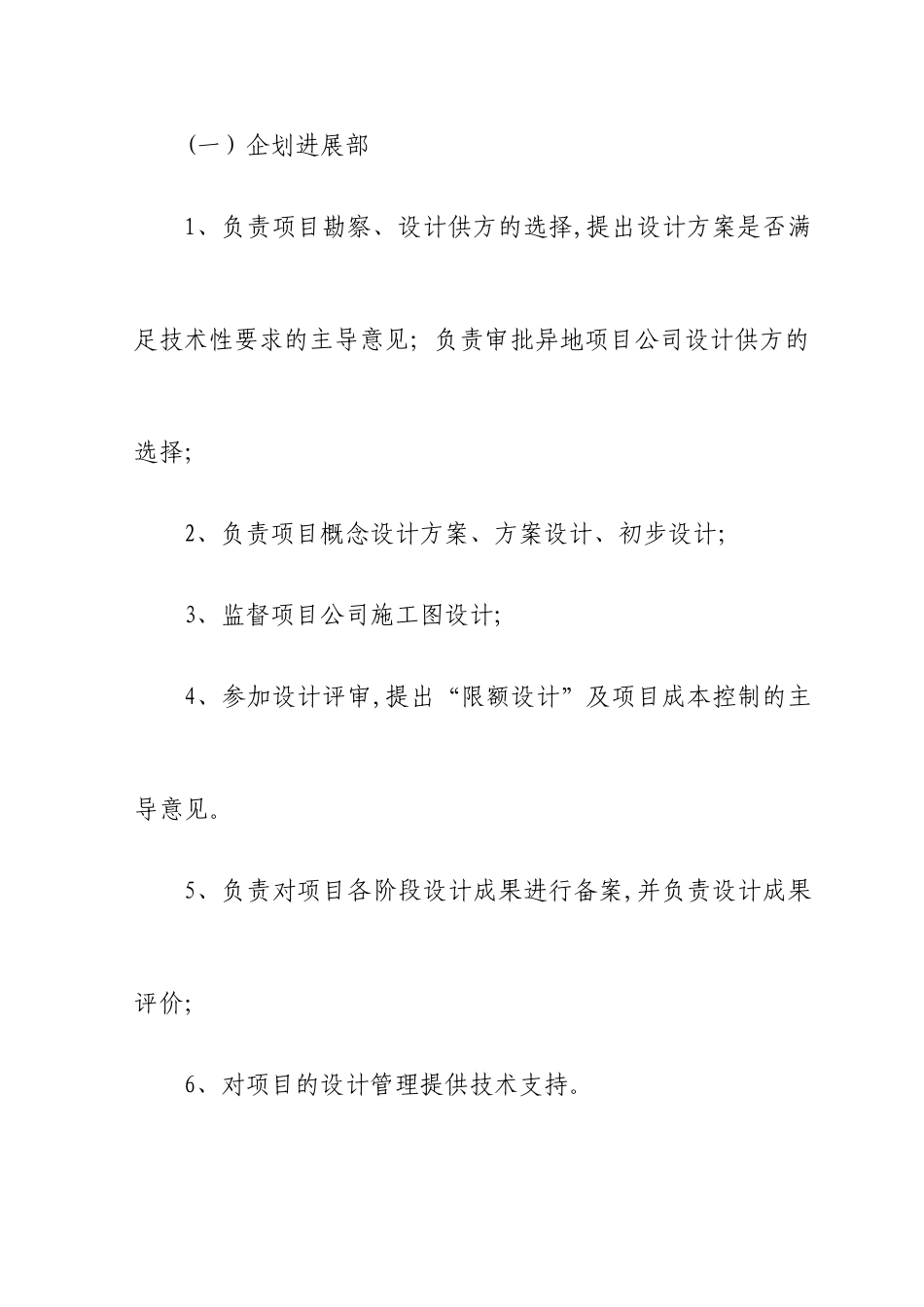 （一）企划进展部

1、负责项目勘察、设计供方的选择,提出设计方案是否满足技术性要求的主导意见；负责审批异地项目公司设计供方的选择；

2、负责项目概念设计方案、方案设计、初步设计；

3、监督项目公司施工图设计；

4、参加设计评审,提出“限额设计”及项目成本控制的主导意见。

5、负责对项目各阶段设计成果进行备案,并负责设计成果评价；

6、对项目的设计管理提供技术支持。